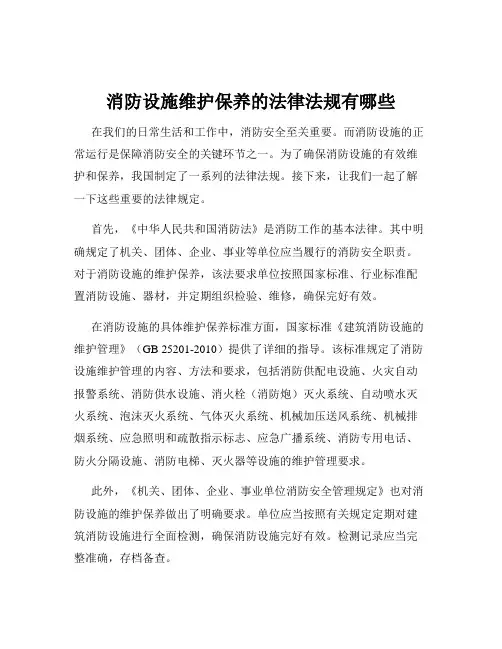 消防设施维护保养的法律法规有哪些

在我们的日常生活和工作中，消防安全至关重要。而消防设施的正常运行是保障消防安全的关键环节之一。为了确保消防设施的有效维护和保养，我国制定了一系列的法律法规。接下来，让我们一起了解一下这些重要的法律规定。

首先，《中华人民共和国消防法》是消防工作的基本法律。其中明确规定了机关、团体、企业、事业等单位应当履行的消防安全职责。对于消防设施的维护保养，该法要求单位按照国家标准、行业标准配置消防设施、器材，并定期组织检验、维修，确保完好有效。

在消防设施的具体维护保养标准方面，国家标准《建筑消防设施的维护管理》（GB 25201-2010）提供了详细的指导。该标准规定了消防设施维护管理的内容、方法和要求，包括消防供配电设施、火灾自动报警系统、消防供水设施、消火栓（消防炮）灭火系统、自动喷水灭火系统、泡沫灭火系统、气体灭火系统、机械加压送风系统、机械排烟系统、应急照明和疏散指示标志、应急广播系统、消防专用电话、防火分隔设施、消防电梯、灭火器等设施的维护管理要求。

此外，《机关、团体、企业、事业单位消防安全管理规定》也对消防设施的维护保养做出了明确要求。单位应当按照有关规定定期对建筑消防设施进行全面检测，确保消防设施完好有效。检测记录应当完整准确，存档备查。